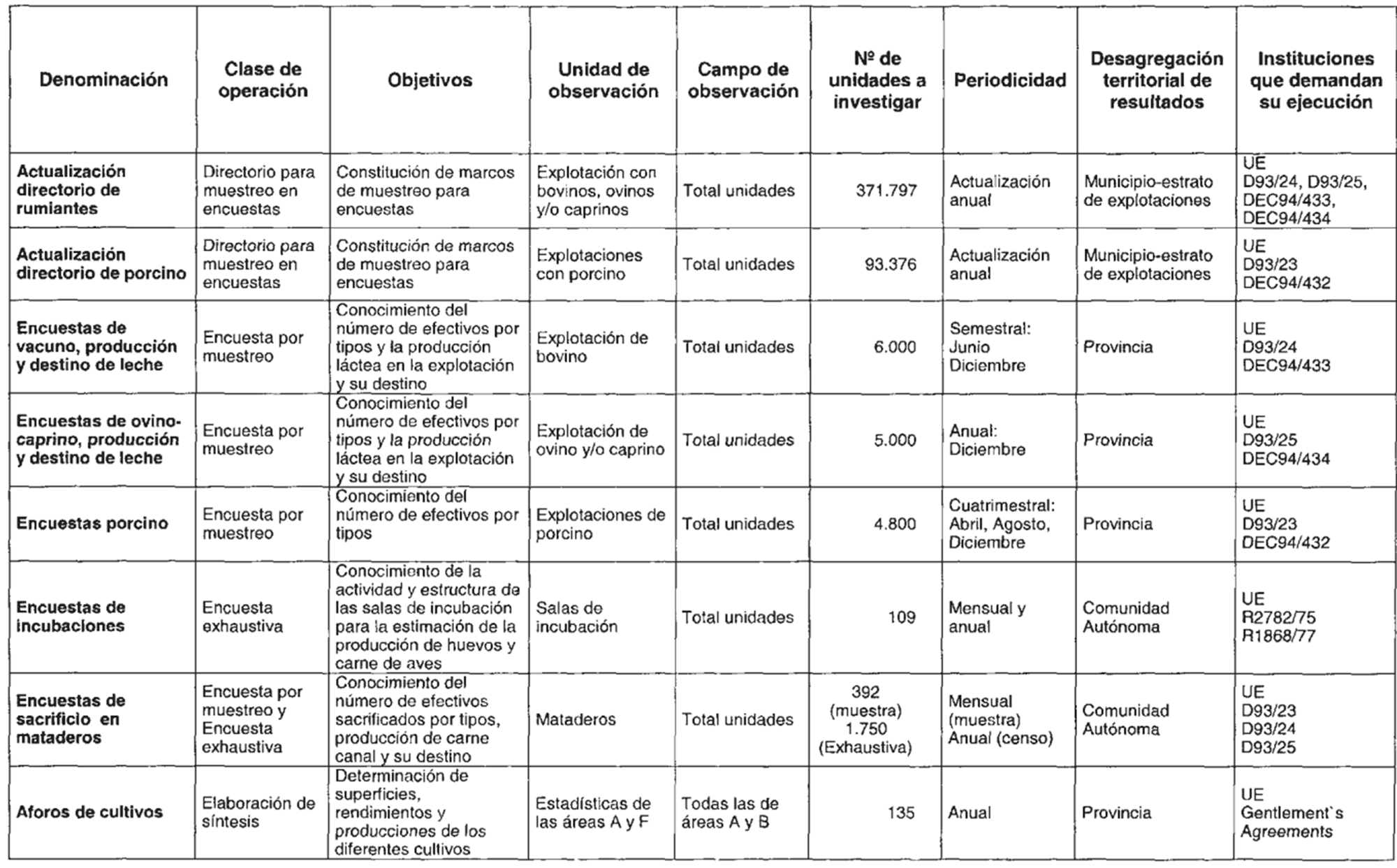 | Denominación | Clase de operación | Objetivos | Unidad de observación | Campo de observación | Nº de unidades a investigar | Periodicidad | Desagregación territorial de resultados | Instituciones que demandan su ejecución |
|---|---|---|---|---|---|---|---|---|
| Actualización directorio de rumiantes | Directorio para muestreo en encuestas | Constitución de marcos de muestreo para encuestas | Explotación con bovinos, ovinos y/o caprinos | Total unidades | 371.797 | Actualización anual | Municipio-estrato de explotaciones | UE D93/24, D93/25, DEC94/433, DEC94/434 |
| Actualización directorio de porcino | Directorio para muestreo en encuestas | Constitución de marcos de muestreo para encuestas | Explotaciones con porcino | Total unidades | 93.376 | Actualización anual | Municipio-estrato de explotaciones | UE D93/23 DEC94/432 |
| Encuestas de vacuno, producción y destino de leche | Encuesta por muestreo | Conocimiento del número de efectivos por tipos y la producción láctea en la explotación y su destino | Explotación de bovino | Total unidades | 6.000 | Semestral: Junio Diciembre | Provincia | UE D93/24 DEC94/433 |
| Encuestas de ovino-caprino, producción y destino de leche | Encuesta por muestreo | Conocimiento del número de efectivos por tipos y la producción láctea en la explotación y su destino | Explotación de ovino y/o caprino | Total unidades | 5.000 | Anual: Diciembre | Provincia | UE D93/25 DEC94/434 |
| Encuestas porcino | Encuesta por muestreo | Conocimiento del número de efectivos por tipos | Explotaciones de porcino | Total unidades | 4.800 | Cuatrimestral: Abril, Agosto, Diciembre | Provincia | UE D93/23 DEC94/432 |
| Encuestas de incubaciones | Encuesta exhaustiva | Conocimiento de la actividad y estructura de las salas de incubación para la estimación de la producción de huevos y carne de aves | Salas de incubación | Total unidades | 109 | Mensual y anual | Comunidad Autónoma | UE R2782/75 R1868/77 |
| Encuestas de sacrificio en mataderos | Encuesta por muestreo y Encuesta exhaustiva | Conocimiento del número de efectivos sacrificados por tipos, producción de carne canal y su destino | Mataderos | Total unidades | 392 (muestra) 1.750 (Exhaustiva) | Mensual (muestra) Anual (censo) | Comunidad Autónoma | UE D93/23 D93/24 D93/25 |
| Aforos de cultivos | Elaboración de síntesis | Determinación de superficies, rendimientos y producciones de los diferentes cultivos | Estadísticas de las áreas A y F | Todas las de áreas A y B | 135 | Anual | Provincia | UE Gentlement`s Agreements |